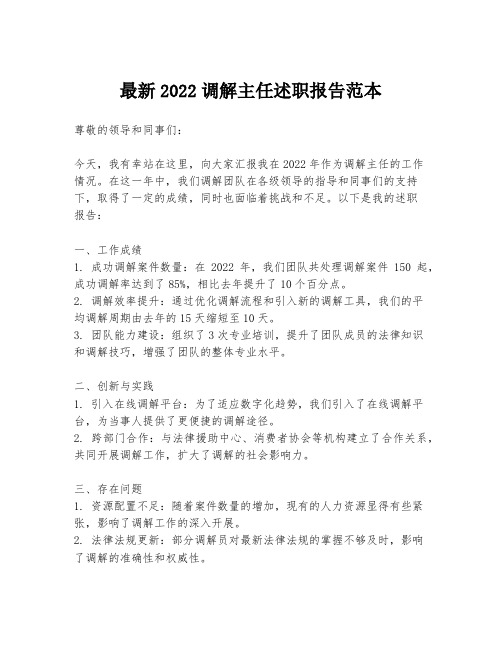 最新 2022 调解主任述职报告范本

尊敬的领导和同事们：

今天，我有幸站在这里，向大家汇报我在 2022 年作为调解主任的工作情况。在这一年中，我们调解团队在各级领导的指导和同事们的支持下，取得了一定的成绩，同时也面临着挑战和不足。以下是我的述职报告：

一、工作成绩
1. 成功调解案件数量：在 2022 年，我们团队共处理调解案件 150 起，成功调解率达到了 85%，相比去年提升了 10 个百分点。
2. 调解效率提升：通过优化调解流程和引入新的调解工具，我们的平均调解周期由去年的 15 天缩短至 10 天。
3. 团队能力建设：组织了 3 次专业培训，提升了团队成员的法律知识和调解技巧，增强了团队的整体专业水平。

二、创新与实践
1. 引入在线调解平台：为了适应数字化趋势，我们引入了在线调解平台，为当事人提供了更便捷的调解途径。
2. 跨部门合作：与法律援助中心、消费者协会等机构建立了合作关系，共同开展调解工作，扩大了调解的社会影响力。

三、存在问题
1. 资源配置不足：随着案件数量的增加，现有的人力资源显得有些紧张，影响了调解工作的深入开展。
2. 法律法规更新：部分调解员对最新法律法规的掌握不够及时，影响了调解的准确性和权威性。